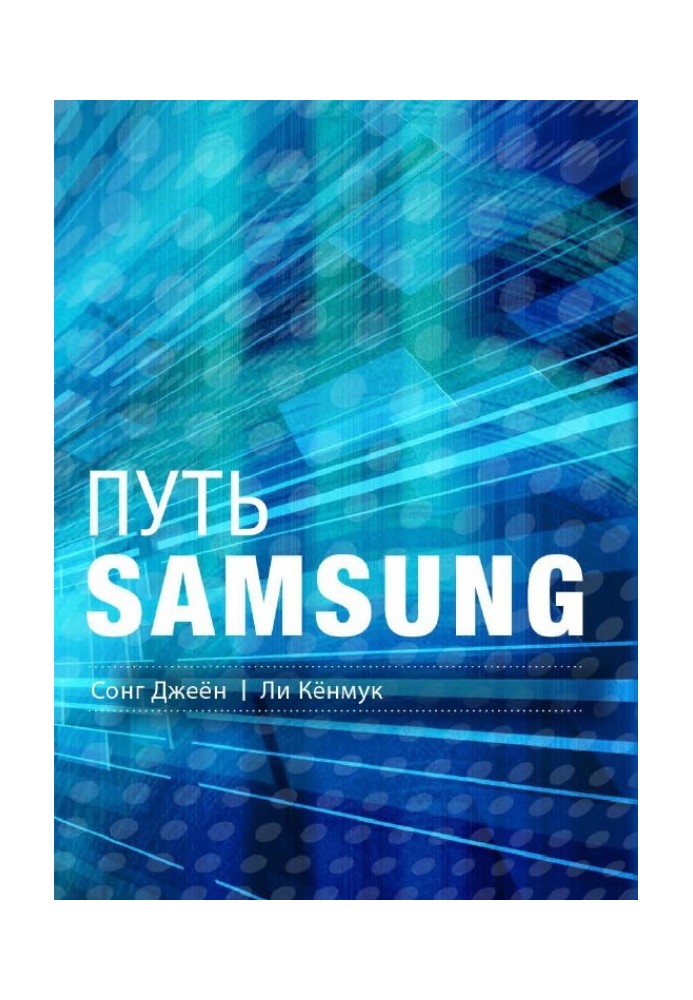 ПУТЬ
SAMSUNG

Сонг Джеён | Ли Кёнмук